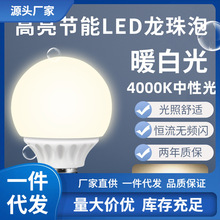 源头厂家

高亮节能LED龙珠泡

暖白光

4000K中性光

光照舒适

恒流无频闪

两年质保

一件代发

厂家直供 一件代发 品质保证

量大价优 库存充足